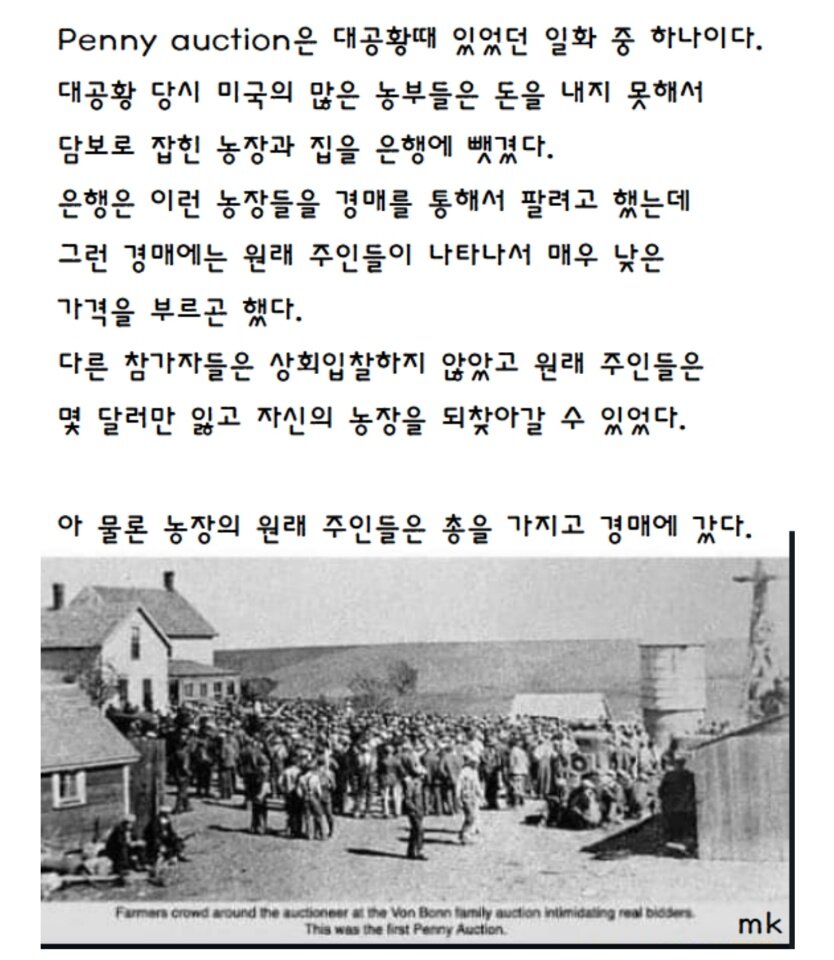 Penny auction은 대공황때 있었던 일화 중 하나이다.
대공황 당시 미국의 많은 농부들은 돈을 내지 못해서 담보로 잡힌 농장과 집을 은행에 뺏겼다.
은행은 이런 농장들을 경매를 통해서 팔려고 했는데 그런 경매에는 원래 주인들이 나타나서 매우 낮은 가격을 부르곤 했다.
다른 참가자들은 상회입찰하지 않았고 원래 주인들은 몇 달러만 잃고 자신의 농장을 되찾아갈 수 있었다.

아 물론 농장의 원래 주인들은 총을 가지고 경매에 갔다.

Farmers crowd around the auctioneer at the Von Bonn family auction intimidating real bidders. This was the first Penny Auction.

mk